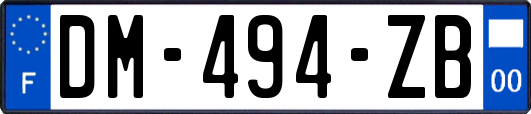 F
DM-494-ZB
00